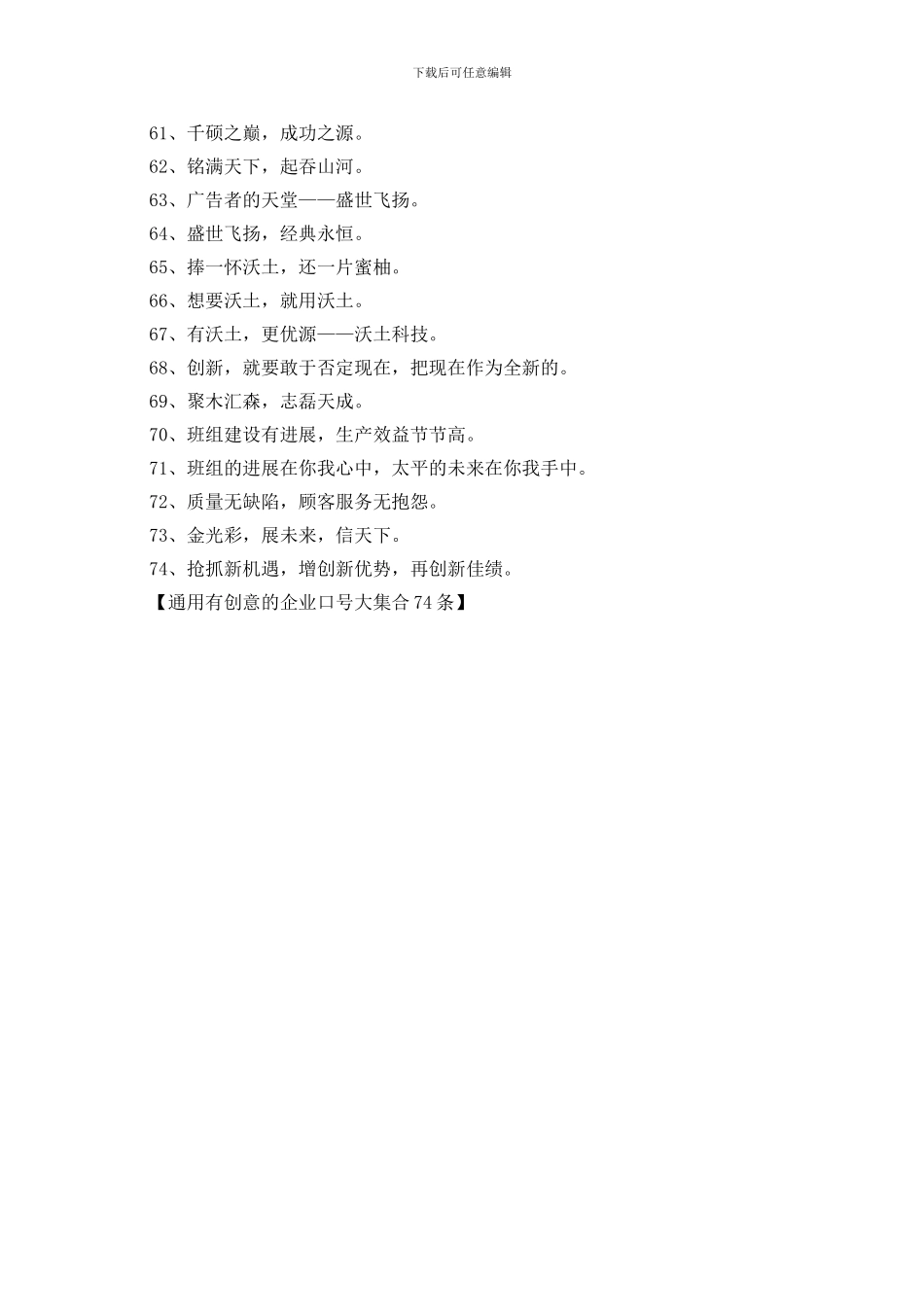 下载后可任意编辑

61、千硕之巅，成功之源。

62、铭满天下，起吞山河。

63、广告者的天堂——盛世飞扬。

64、盛世飞扬，经典永恒。

65、捧一怀沃土，还一片蜜柚。

66、想要沃土，就用沃土。

67、有沃土，更优源——沃土科技。

68、创新，就要敢于否定现在，把现在作为全新的。

69、聚木汇森，志磊天成。

70、班组建设有进展，生产效益节节高。

71、班组的进展在你我心中，太平的未来在你我手中。

72、质量无缺陷，顾客服务无抱怨。

73、金光彩，展未来，信天下。

74、抢抓新机遇，增创新优势，再创新佳绩。

【通用有创意的企业口号大集合74条】